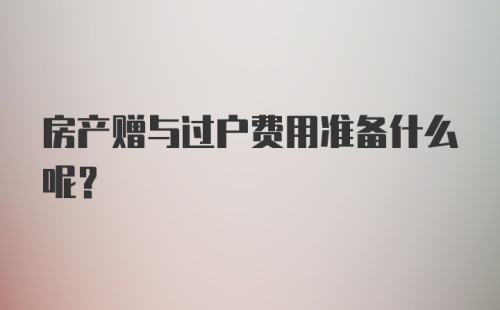 房产赠与过户费用准备什么呢？